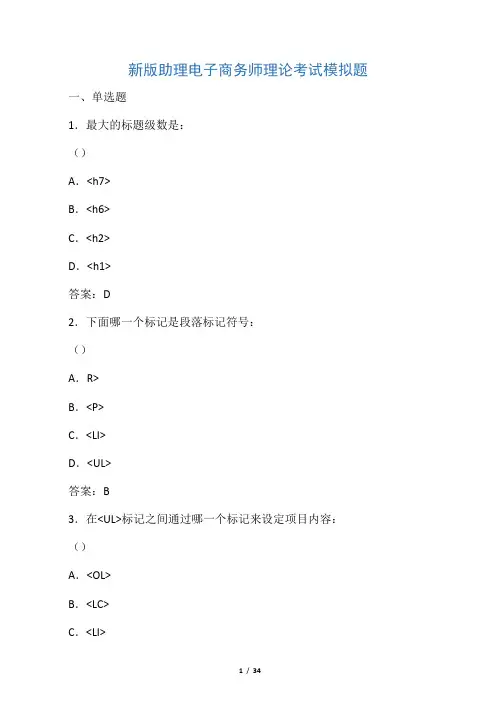 新版助理电子商务师理论考试模拟题

一、单选题

1．最大的标题级数是：

（）

A．<h7>

B．<h6>

C．<h2>

D．<h1>

答案：D

2．下面哪一个标记是段落标记符号：

（）

A．R>

B．<P>

C．<LI>

D．<UL>

答案：B

3．在<UL>标记之间通过哪一个标记来设定项目内容：

（）

A．<OL>

B．<LC>

C．<LI>

1 / 34